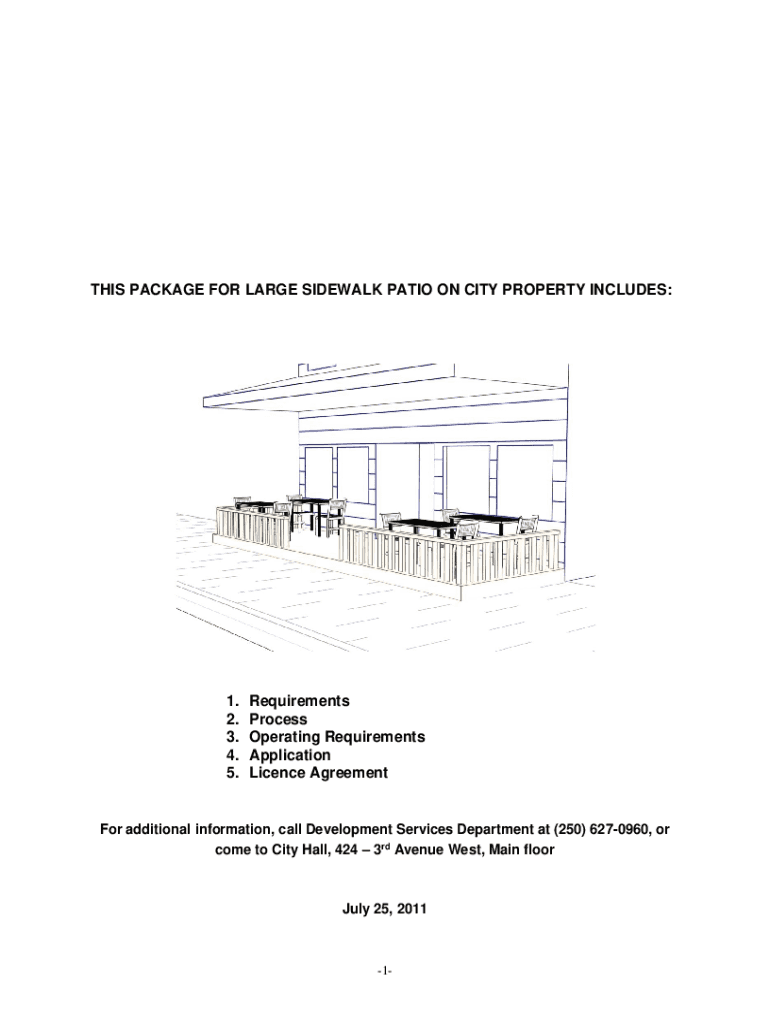 THIS PACKAGE FOR LARGE SIDEWALK PATIO ON CITY PROPERTY INCLUDES:

1. Requirements
2. Process
3. Operating Requirements
4. Application
5. Licence Agreement

For additional information, call Development Services Department at (250) 627-0960, or come to City Hall, 424 – 3$^{rd}$ Avenue West, Main floor

July 25, 2011

-1-